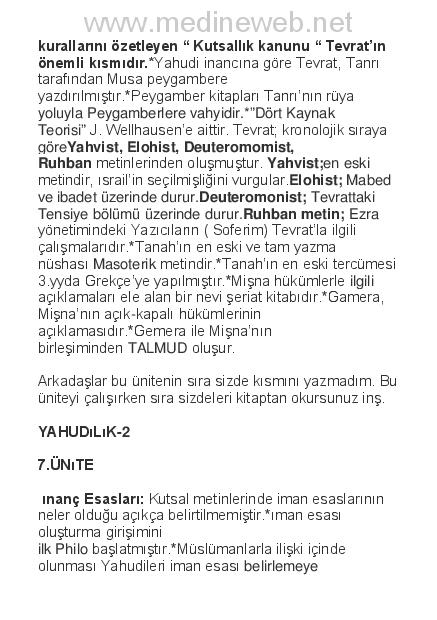 kurallarını özetleyen " Kutsallık kanunu " Tevrat'ın önemli kısmıdır.*Yahudi inancına göre Tevrat, Tanrı tarafından Musa peygambere yazdırılmıştır.*Peygamber kitapları Tanrı'nın rüya yoluyla Peygamberlere vahyidir.*"Dört Kaynak Teorisi" J. Wellhausen'e aittir. Tevrat; kronolojik sıraya göreYahvist, Elohist, Deuteromomist, Ruhban metinlerinden oluşmuştur. Yahvist;en eski metindir, ısrail'in seçilmişliğini vurgular.Elohist; Mabed ve ibadet üzerinde durur.Deuteromonist; Tevrattaki Tensiye bölümü üzerinde durur.Ruhban metin; Ezra yönetimindeki Yazıcıların ( Soferim) Tevrat'la ilgili çalışmalarıdır.*Tanah'ın en eski ve tam yazma nüshası Masoterik metindir.*Tanah'ın en eski tercümesi 3.yyda Grekçe'ye yapılmıştır.*Mişna hükümlerle ilgili açıklamaları ele alan bir nevi şeriat kitabıdır.*Gamera, Mişna'nın açık-kapalı hükümlerinin açıklamasıdır.*Gemera ile Mişna'nın birleşiminden TALMUD oluşur.

Arkadaşlar bu ünitenin sıra sizde kısmını yazmadım. Bu üniteyi çalışırken sıra sizdeleri kitaptan okursunuz inş.

YAHUDıLıK-2

7.ÜNıTE

ınanç Esasları: Kutsal metinlerinde iman esaslarının neler olduğu açıkça belirtilmemiştir.*ıman esası oluşturma girişimini ilk Philo başlatmıştır.*Müslümanlarla ilişki içinde olunması Yahudileri iman esası belirlemeye

www.medineweb.net